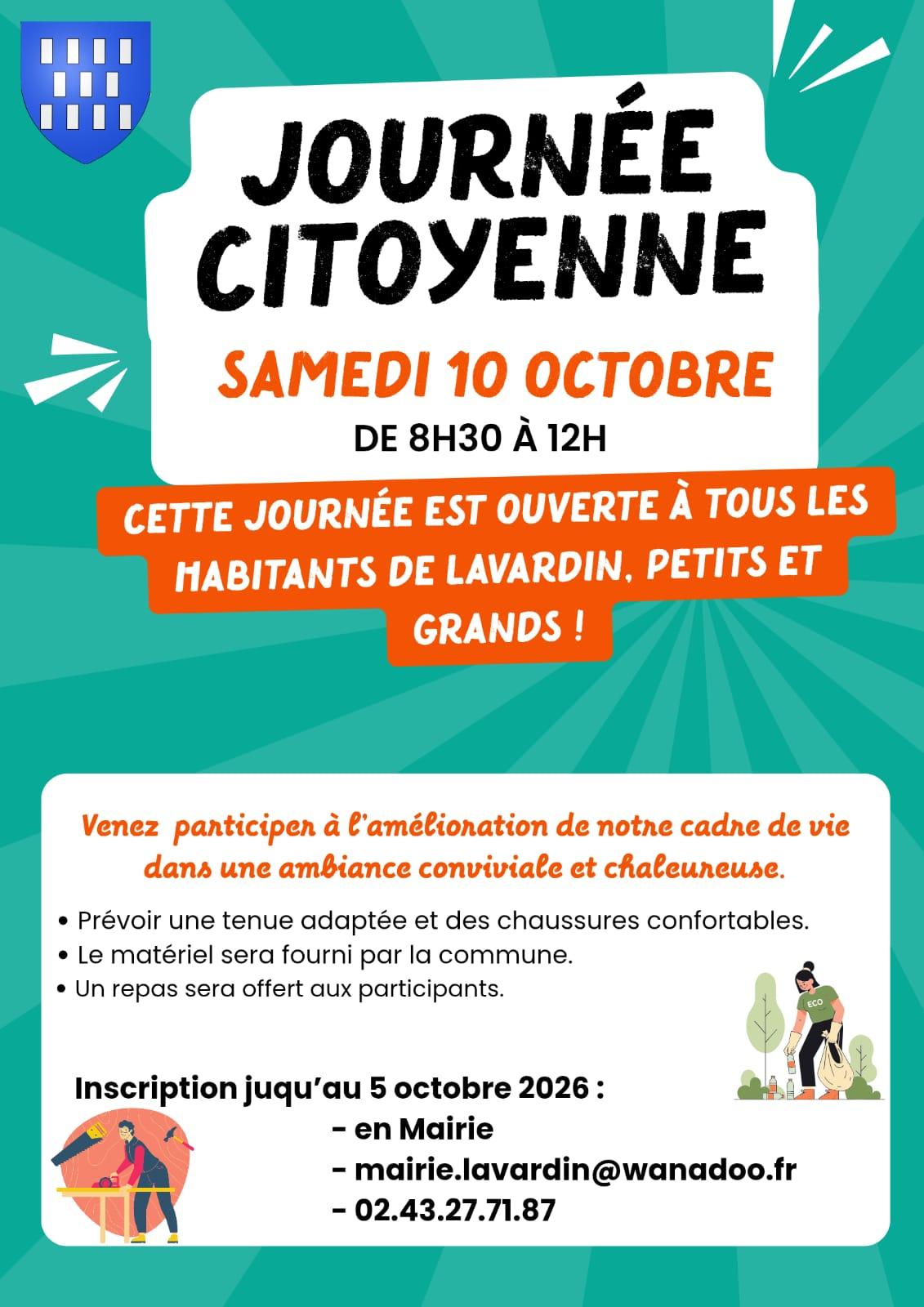 JOURNÉE CITOYENNE

SAMEDI 10 OCTOBRE

DE 8H30 À 12H

CETTE JOURNÉE EST OUVERTE À TOUS LES HABITANTS DE LAVARDIN, PETITS ET GRANDS !

Venez participer à l'amélioration de notre cadre de vie dans une ambiance conviviale et chaleureuse.

• Prévoir une tenue adaptée et des chaussures confortables.
• Le matériel sera fourni par la commune.
• Un repas sera offert aux participants.

ECO

Inscription juqu'au 5 octobre 2026 :
- en Mairie
- mairie.lavardin@wanadoo.fr
- 02.43.27.71.87